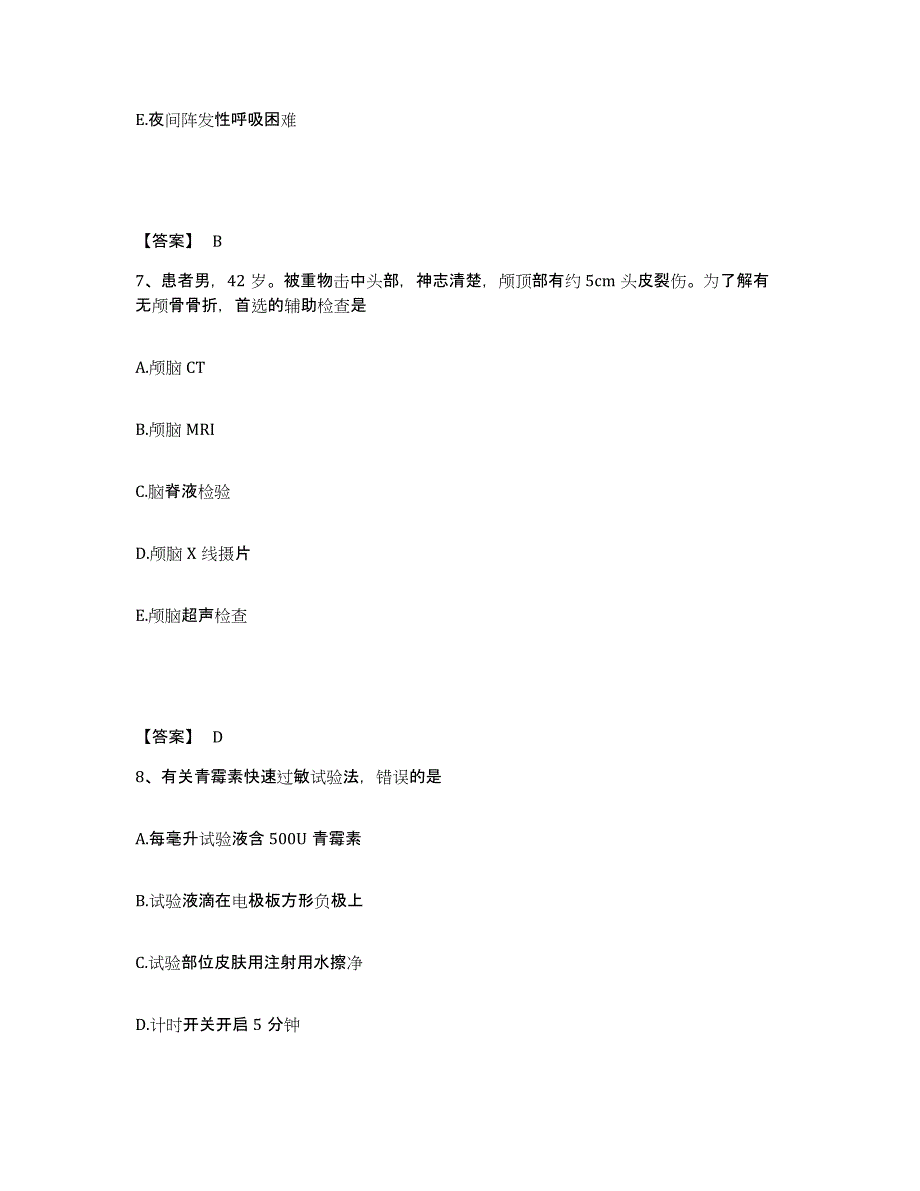 E.夜间阵发性呼吸困难

【答案】 B

7、患者男，42 岁。被重物击中头部，神志清楚，颅顶部有约 5cm 头皮裂伤。为了解有无颅骨骨折，首选的辅助检查是

A.颅脑 CT

B.颅脑 MRI

C.脑脊液检验

D.颅脑 X 线摄片

E.颅脑超声检查

【答案】 D

8、有关青霉素快速过敏试验法，错误的是

A.每毫升试验液含 500U 青霉素

B.试验液滴在电极板方形负极上

C.试验部位皮肤用注射用水擦净

D.计时开关开启 5 分钟